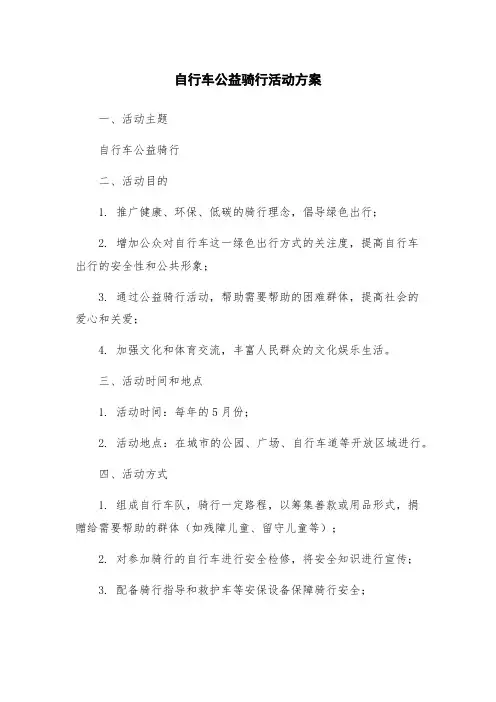 自行车公益骑行活动方案

一、活动主题

自行车公益骑行

二、活动目的

1. 推广健康、环保、低碳的骑行理念，倡导绿色出行；

2. 增加公众对自行车这一绿色出行方式的关注度，提高自行车出行的安全性和公共形象；

3. 通过公益骑行活动，帮助需要帮助的困难群体，提高社会的爱心和关爱；

4. 加强文化和体育交流，丰富人民群众的文化娱乐生活。

三、活动时间和地点

1. 活动时间：每年的5月份；

2. 活动地点：在城市的公园、广场、自行车道等开放区域进行。

四、活动方式

1. 组成自行车队，骑行一定路程，以筹集善款或用品形式，捐赠给需要帮助的群体（如残障儿童、留守儿童等）；

2. 对参加骑行的自行车进行安全检修，将安全知识进行宣传；

3. 配备骑行指导和救护车等安保设备保障骑行安全；